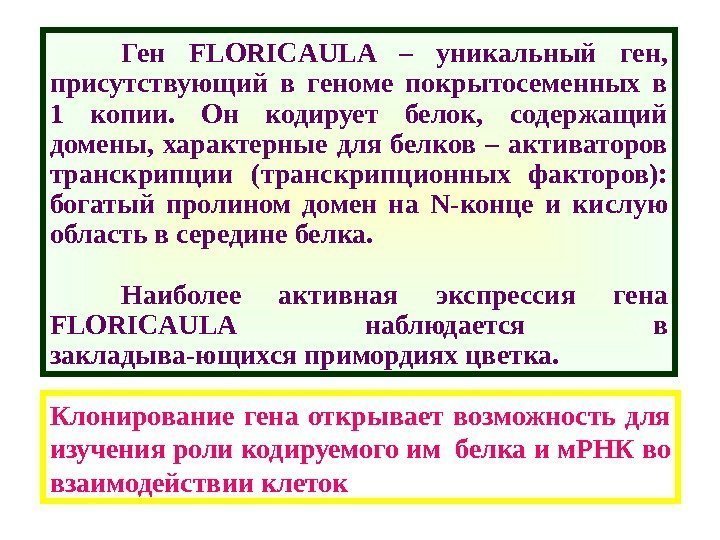 Ген FLORICAULA – уникальный ген, присутствующий в геноме покрытосеменных в 1 копии. Он кодирует белок, содержащий домены, характерные для белков – активаторов транскрипции (транскрипционных факторов): богатый пролином домен на N-конце и кислую область в середине белка.

Наиболее активная экспрессия гена FLORICAULA наблюдается в закладыва-ющихся примордиях цветка.

Клонирование гена открывает возможность для изучения роли кодируемого им белка и мРНК во взаимодействии клеток